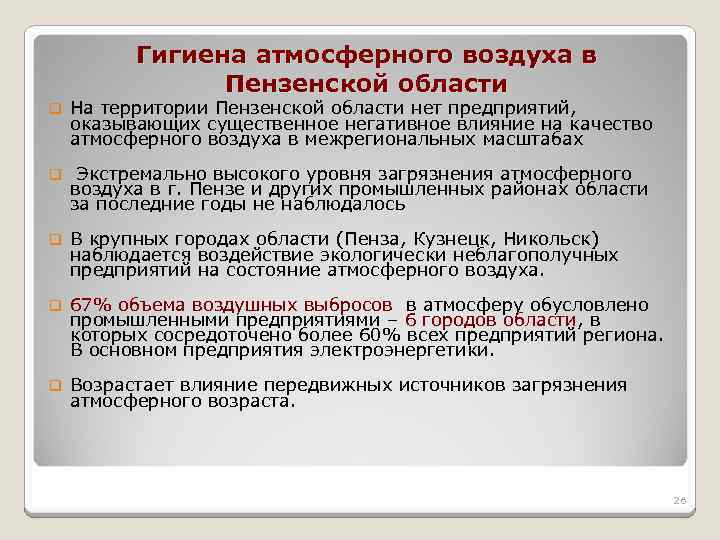 Гигиена атмосферного воздуха в Пензенской области

На территории Пензенской области нет предприятий, оказывающих существенное негативное влияние на качество атмосферного воздуха в межрегиональных масштабах

Экстремально высокого уровня загрязнения атмосферного воздуха в г. Пензе и других промышленных районах области за последние годы не наблюдалось

В крупных городах области (Пенза, Кузнецк, Никольск) наблюдается воздействие экологически неблагополучных предприятий на состояние атмосферного воздуха.

67% объема воздушных выбросов в атмосферу обусловлено промышленными предприятиями – 6 городов области, в которых сосредоточено более 60% всех предприятий региона. В основном предприятия электроэнергетики.

Возрастает влияние передвижных источников загрязнения атмосферного возраста.

26